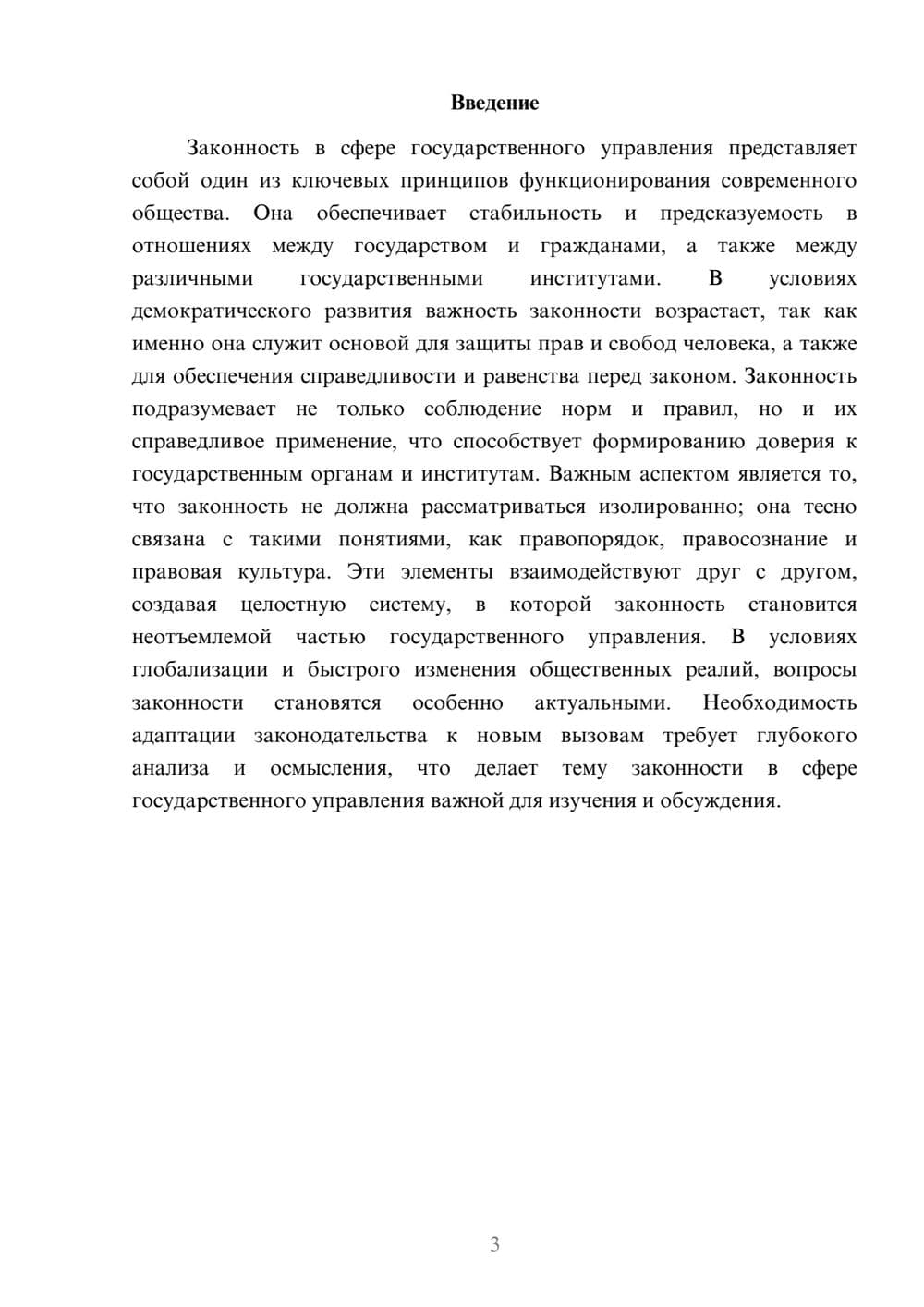 Введение

Законность в сфере государственного управления представляет собой один из ключевых принципов функционирования современного общества. Она обеспечивает стабильность и предсказуемость в отношениях между государством и гражданами, а также между различными государственными институтами. В условиях демократического развития важность законности возрастает, так как именно она служит основой для защиты прав и свобод человека, а также для обеспечения справедливости и равенства перед законом. Законность подразумевает не только соблюдение норм и правил, но и их справедливое применение, что способствует формированию доверия к государственным органам и институтам. Важным аспектом является то, что законность не должна рассматриваться изолированно; она тесно связана с такими понятиями, как правопорядок, правосознание и правовая культура. Эти элементы взаимодействуют друг с другом, создавая целостную систему, в которой законность становится неотъемлемой частью государственного управления. В условиях глобализации и быстрого изменения общественных реалий, вопросы законности становятся особенно актуальными. Необходимость адаптации законодательства к новым вызовам требует глубокого анализа и осмысления, что делает тему законности в сфере государственного управления важной для изучения и обсуждения.

3